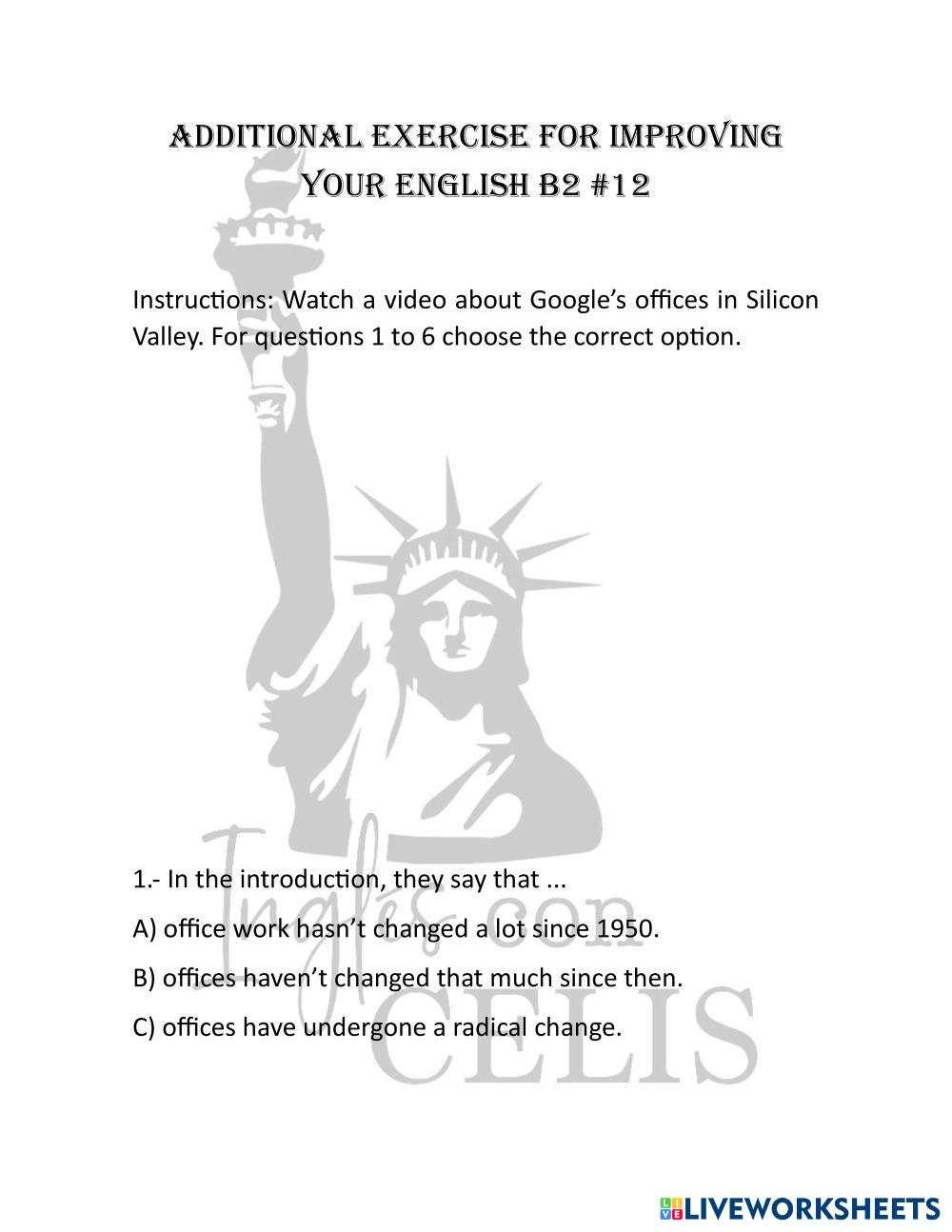 ADDITIONAL EXERCISE FOR IMPROVING YOUR ENGLISH B2 #12

Instructions: Watch a video about Google's offices in Silicon Valley. For questions 1 to 6 choose the correct option.

Inglés con CELIS

1.- In the introduction, they say that ...

A) office work hasn't changed a lot since 1950.

B) offices haven't changed that much since then.

C) offices have undergone a radical change.

LIVEWORKSHEETS